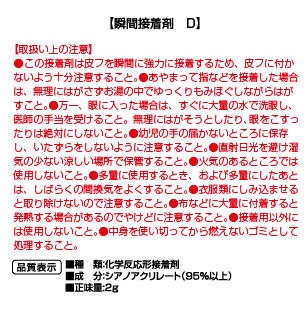 【瞬間接着剤　D】

【取扱い上の注意】
●この接着剤は皮フを瞬間に強力に接着するため、皮フに付かないよう十分注意すること。●あやまって指などを接着した場合は、無理にはがさずお湯の中でゆっくりもみほぐしながらはがすこと。●万一、眼に入った場合は、すぐに大量の水で洗眼し、医師の手当を受けること。無理にはがそうとしたり、眼をこすったりは絶対にしないこと。●幼児の手の届かないところに保存し、いたずらをしないように注意すること。●直射日光を避け湿気の少ない涼しい場所で保管すること。●火気のあるところでは使用しないこと。●多量に使用するとき、および多量にしたあとは、しばらくの間換気をよくすること。●衣服類にしみ込ませると取り除けないので注意すること。●布などに大量に付着すると発熱する場合があるのでやけどに注意すること。●接着用以外には使用しないこと。●中身を使い切ってから燃えないゴミとして処理すること。

品質表示
■種　類:化学反応形接着剤
■成　分:シアノアクリレート(95%以上)
■正味量:2g